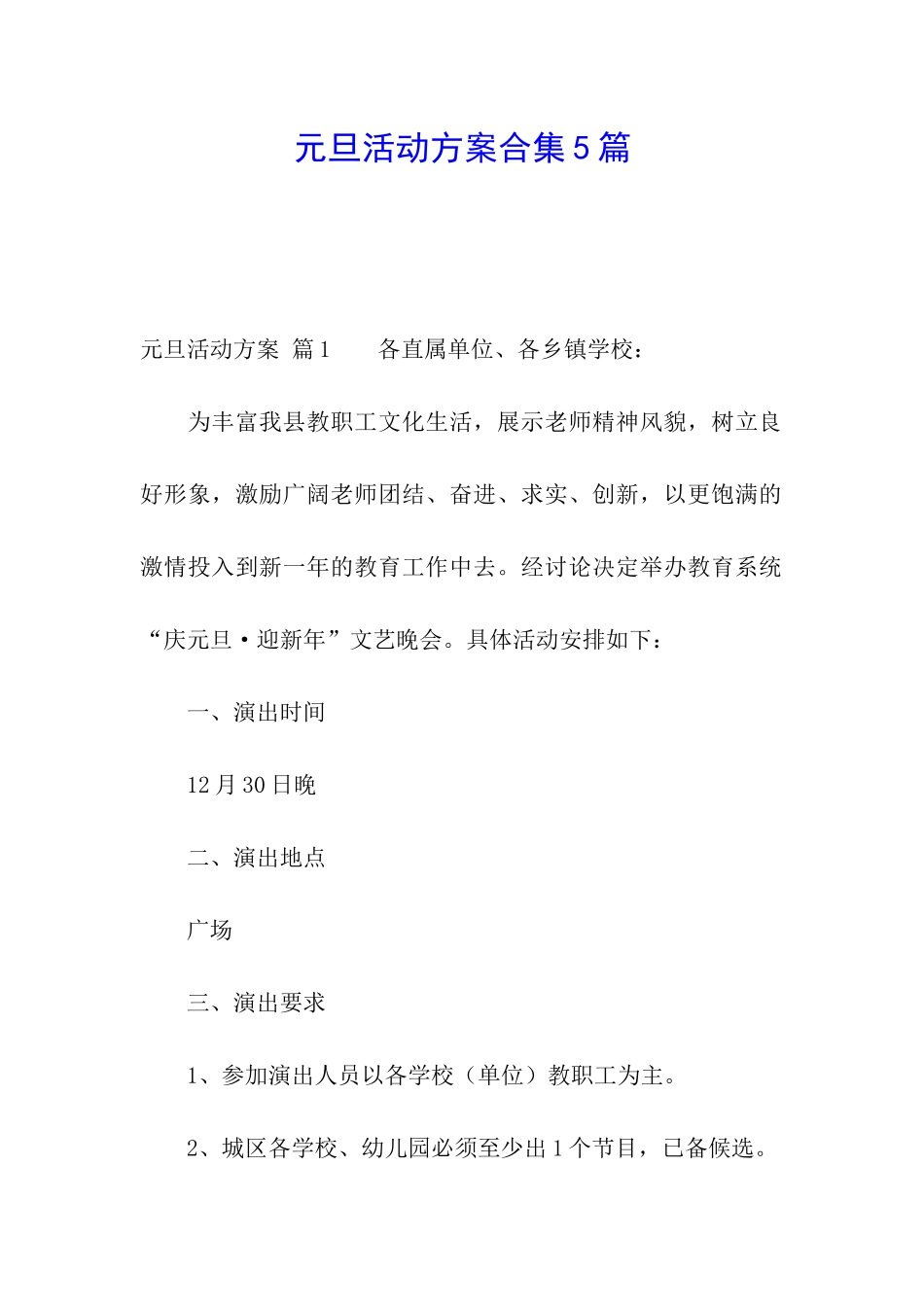 元旦活动方案合集5篇

元旦活动方案 篇1　　各直属单位、各乡镇学校：

为丰富我县教职工文化生活，展示老师精神风貌，树立良好形象，激励广阔老师团结、奋进、求实、创新，以更饱满的激情投入到新一年的教育工作中去。经讨论决定举办教育系统“庆元旦·迎新年”文艺晚会。具体活动安排如下：

一、演出时间

12月30日晚

二、演出地点

广场

三、演出要求

1、参加演出人员以各学校（单位）教职工为主。

2、城区各学校、幼儿园必须至少出1个节目，已备候选。